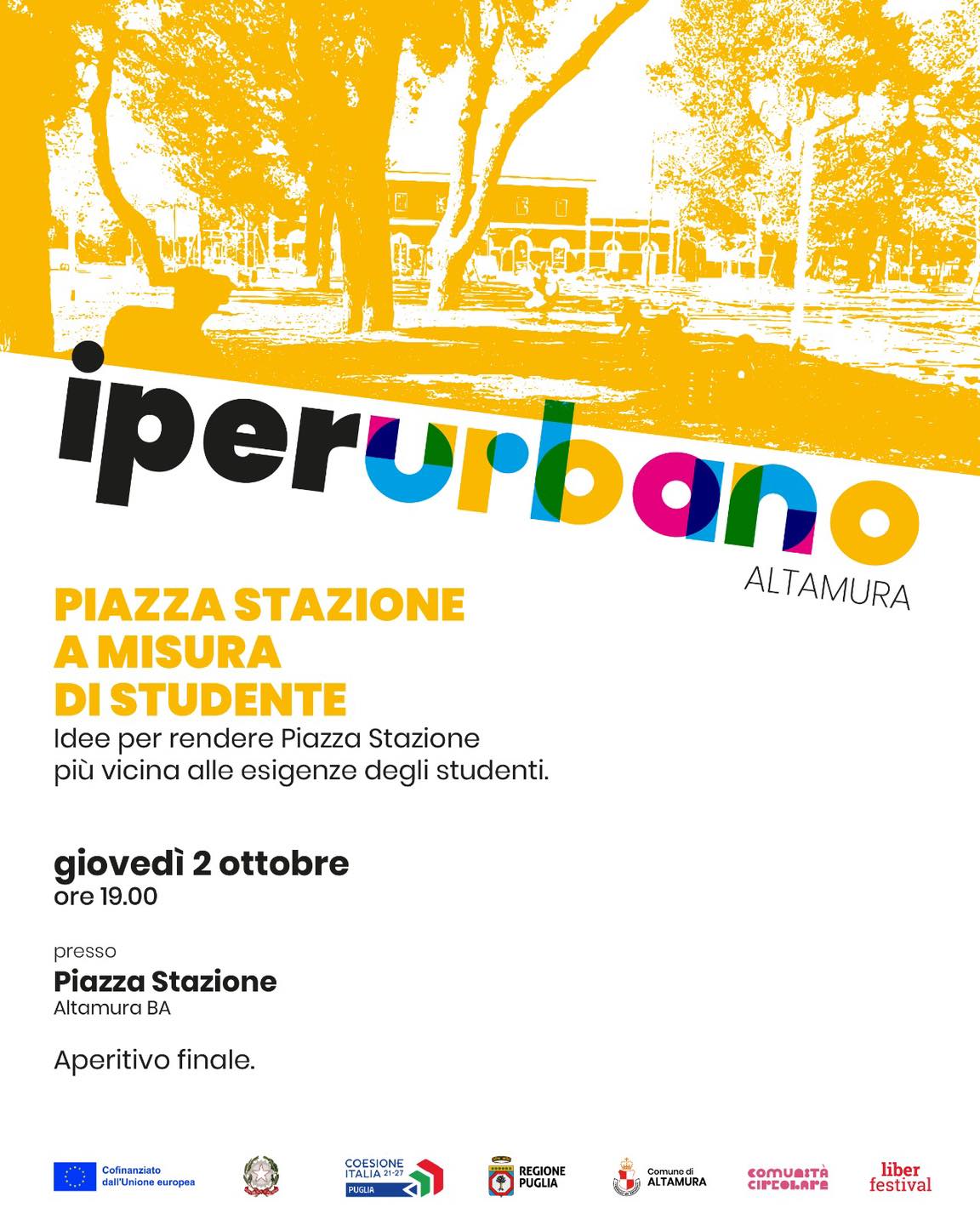 iperurbano
ALTAMURA

PIAZZA STAZIONE
A MISURA
DI STUDENTE

Idee per rendere Piazza Stazione più vicina alle esigenze degli studenti.

giovedì 2 ottobre
ore 19.00

presso
Piazza Stazione
Altamura BA

Aperitivo finale.

Cofinanziato dall'Unione europea
COESIONE ITALIA 21-27 PUGLIA
REGIONE PUGLIA
Comune di ALTAMURA
comunità circolare
liber festival